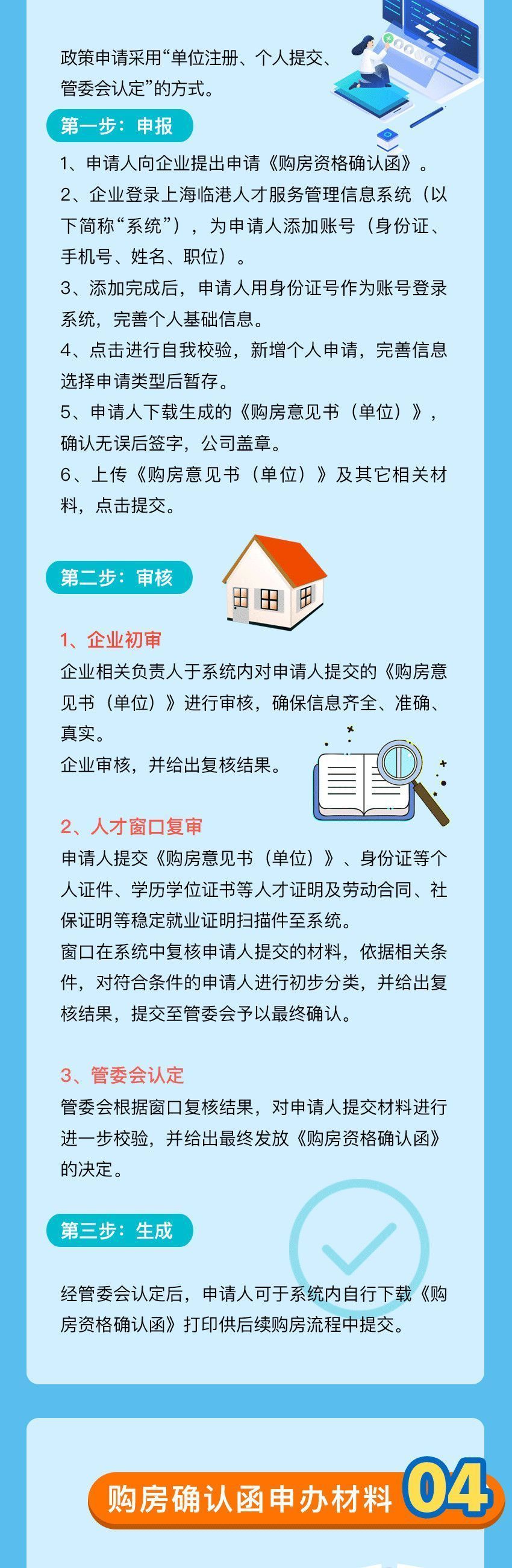 政策申请采用“单位注册、个人提交、管委会认定”的方式。

第一步：申报

1、申请人向企业提出申请《购房资格确认函》。
2、企业登录上海临港人才服务管理信息系统（以下简称“系统”），为申请人添加账号（身份证、手机号、姓名、职位）。
3、添加完成后，申请人用身份证号作为账号登录系统，完善个人基础信息。
4、点击进行自我校验，新增个人申请，完善信息选择申请类型后暂存。
5、申请人下载生成的《购房意见书（单位）》，确认无误后签字，公司盖章。
6、上传《购房意见书（单位）》及其它相关材料，点击提交。

第二步：审核

1、企业初审
企业相关负责人于系统内对申请人提交的《购房意见书（单位）》进行审核，确保信息齐全、准确、真实。
企业审核，并给出复核结果。

2、人才窗口复审
申请人提交《购房意见书（单位）》、身份证等个人证件、学历学位证书等人才证明及劳动合同、社保证明等稳定就业证明扫描件至系统。
窗口在系统中复核申请人提交的材料，依据相关条件，对符合条件的申请人进行初步分类，并给出复核结果，提交至管委会予以最终确认。

3、管委会认定
管委会根据窗口复核结果，对申请人提交材料进行进一步校验，并给出最终发放《购房资格确认函》的决定。

第三步：生成

经管委会认定后，申请人可于系统内自行下载《购房资格确认函》打印供后续购房流程中提交。

购房确认函申办材料 04